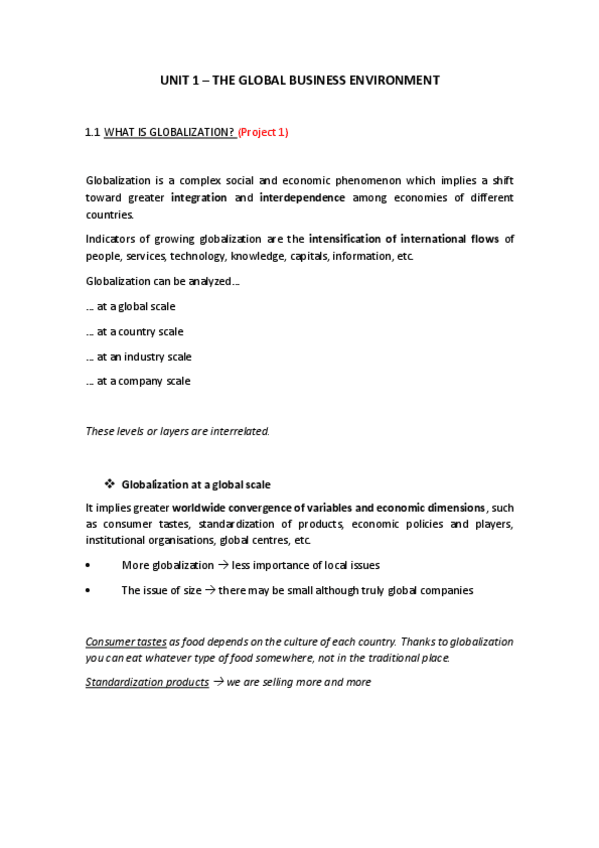 UNIT 1 – THE GLOBAL BUSINESS ENVIRONMENT

1.1 WHAT IS GLOBALIZATION? (Project 1)

Globalization is a complex social and economic phenomenon which implies a shift toward greater integration and interdependence among economies of different countries.

Indicators of growing globalization are the intensification of international flows of people, services, technology, knowledge, capitals, information, etc.

Globalization can be analyzed…

… at a global scale

… at a country scale

… at an industry scale

… at a company scale

These levels or layers are interrelated.

❖ Globalization at a global scale

It implies greater worldwide convergence of variables and economic dimensions, such as consumer tastes, standardization of products, economic policies and players, institutional organisations, global centres, etc.

• More globalization → less importance of local issues

• The issue of size → there may be small although truly global companies

Consumer tastes as food depends on the culture of each country. Thanks to globalization you can eat whatever type of food somewhere, not in the traditional place.

Standardization products → we are selling more and more